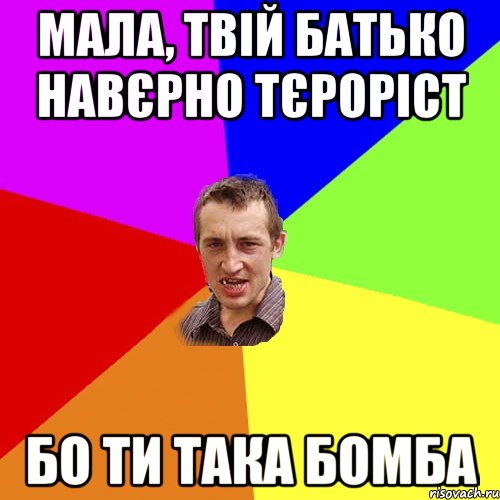 МАЛА, ТВІЙ БАТЬКО НАВЄРНО ТЄРОРІСТ

БО ТИ ТАКА БОМБА

risovach.ru